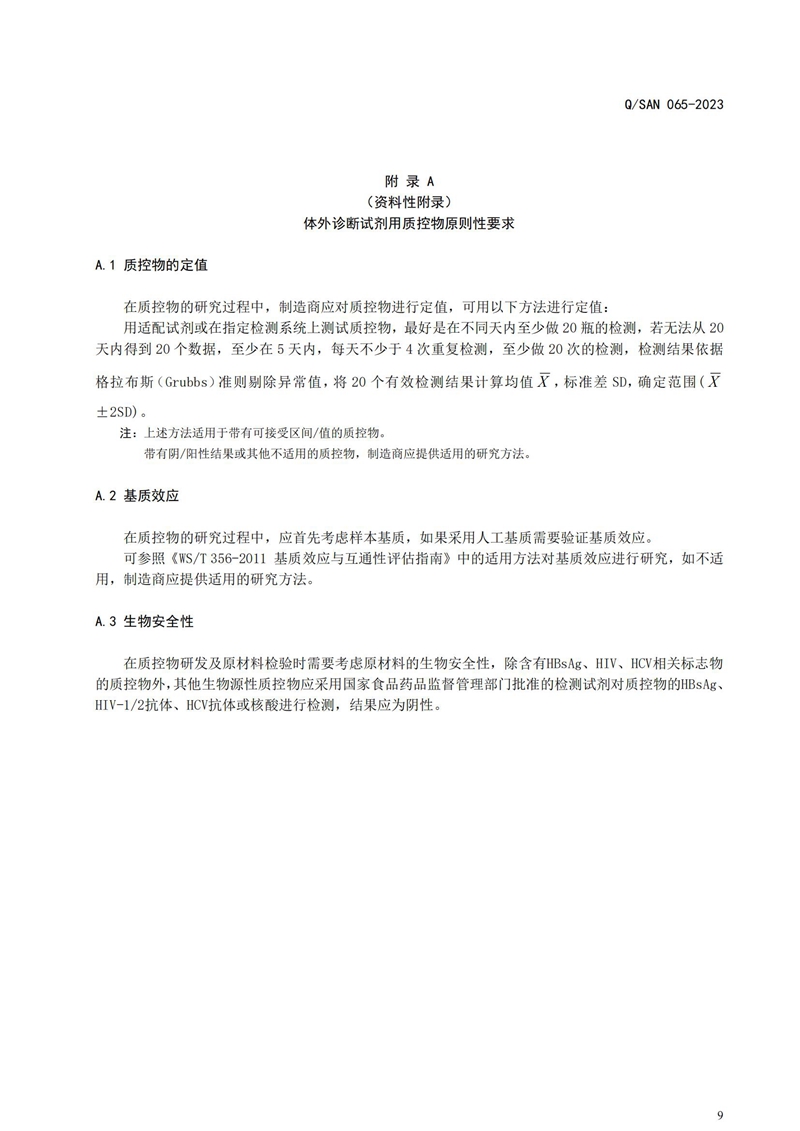 Q/SAN 065-2023

附 录 A
（资料性附录）
体外诊断试剂用质控物原则性要求

A.1 质控物的定值

在质控物的研究过程中，制造商应对质控物进行定值，可用以下方法进行定值：

用适配试剂或在指定检测系统上测试质控物，最好是在不同天内至少做 20 瓶的检测，若无法从 20 天内得到 20 个数据，至少在 5 天内，每天不少于 4 次重复检测，至少做 20 次的检测，检测结果依据格拉布斯（Grubbs）准则剔除异常值，将 20 个有效检测结果计算均值 $\overline{X}$，标准差 SD，确定范围（$\overline{X}$ ±2SD）。

注：上述方法适用于带有可接受区间/值的质控物。
带有阴/阳性结果或其他不适用的质控物，制造商应提供适用的研究方法。

A.2 基质效应

在质控物的研究过程中，应首先考虑样本基质，如果采用人工基质需要验证基质效应。

可参照《WS/T 356-2011 基质效应与互通性评估指南》中的适用方法对基质效应进行研究，如不适用，制造商应提供适用的研究方法。

A.3 生物安全性

在质控物研发及原材料检验时需要考虑原材料的生物安全性，除含有HBsAg、HIV、HCV相关标志物的质控物外，其他生物源性质控物应采用国家食品药品监督管理部门批准的检测试剂对质控物的HBsAg、HIV-1/2抗体、HCV抗体或核酸进行检测，结果应为阴性。

9